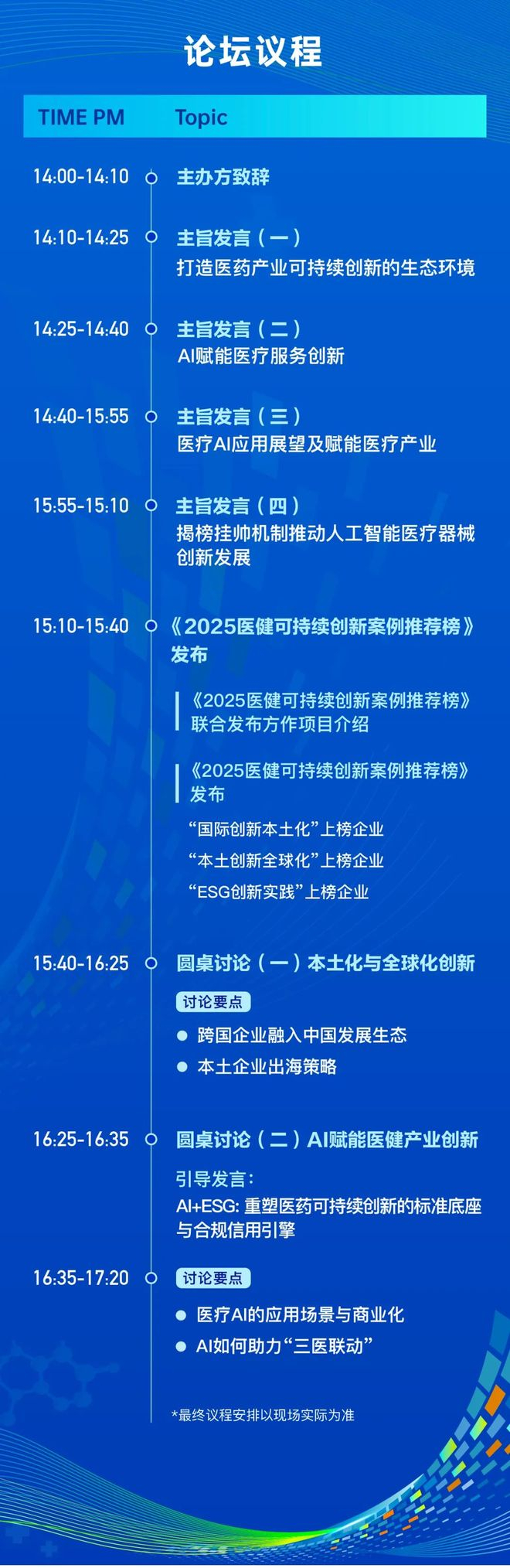 论坛议程

TIME PM Topic

14:00-14:10 主办方致辞

14:10-14:25 主旨发言（一）
打造医药产业可持续创新的生态环境

14:25-14:40 主旨发言（二）
AI赋能医疗服务创新

14:40-15:55 主旨发言（三）
医疗AI应用展望及赋能医疗产业

15:55-15:10 主旨发言（四）
揭榜挂帅机制推动人工智能医疗器械创新发展

15:10-15:40 《2025医健可持续创新案例推荐榜》发布

《2025医健可持续创新案例推荐榜》联合发布方作项目介绍

《2025医健可持续创新案例推荐榜》发布

“国际创新本土化”上榜企业
“本土创新全球化”上榜企业
“ESG创新实践”上榜企业

15:40-16:25 圆桌讨论（一）本土化与全球化创新

讨论要点
• 跨国企业融入中国发展生态
• 本土企业出海策略

16:25-16:35 圆桌讨论（二）AI赋能医健产业创新

引导发言：
AI+ESG：重塑医药可持续创新的标准底座与合规信用引擎

16:35-17:20 讨论要点
• 医疗AI的应用场景与商业化
• AI如何助力“三医联动”

*最终议程安排以现场实际为准